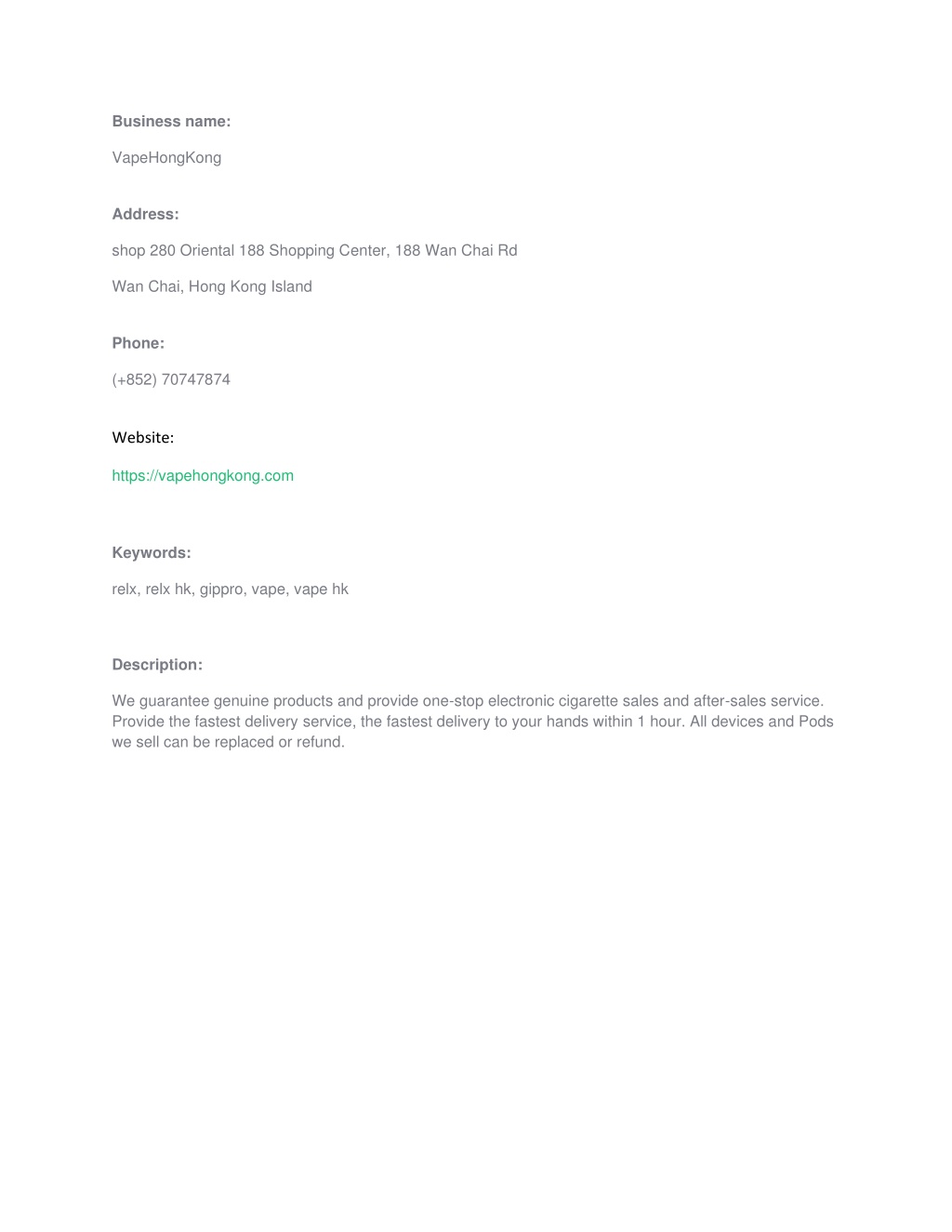 Business name:

VapeHongKong

Address:

shop 280 Oriental 188 Shopping Center, 188 Wan Chai Rd

Wan Chai, Hong Kong Island

Phone:

(+852) 70747874

Website:

https://vapehongkong.com

Keywords:

relx, relx hk, gippro, vape, vape hk

Description:

We guarantee genuine products and provide one-stop electronic cigarette sales and after-sales service. Provide the fastest delivery service, the fastest delivery to your hands within 1 hour. All devices and Pods we sell can be replaced or refund.